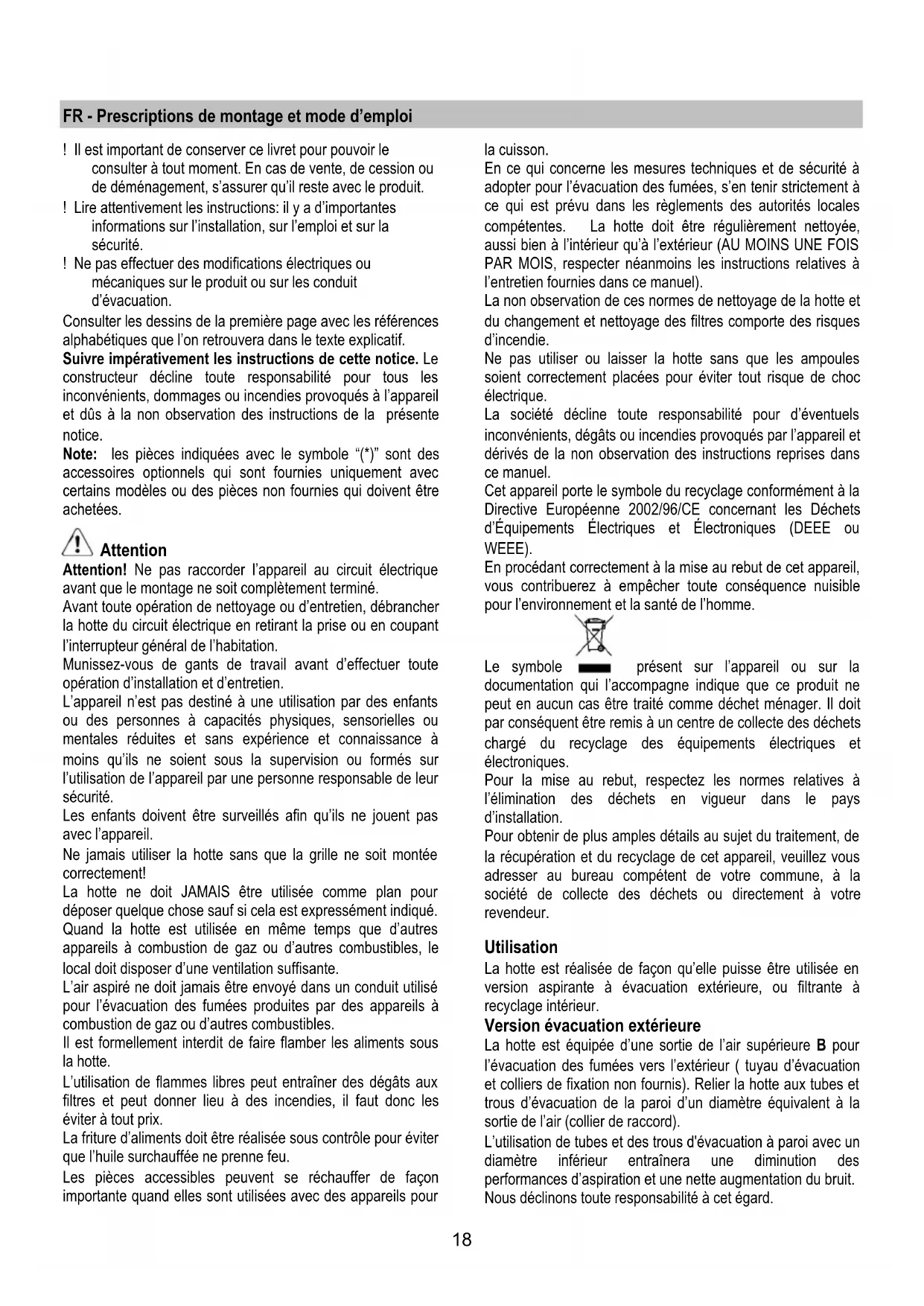 FR - Prescriptions de montage et mode d'emploi

! Il est important de conserver ce livret pour pouvoir le consulter à tout moment. En cas de vente, de cession ou de déménagement, s'assurer qu'il reste avec le produit.
! Lire attentivement les instructions: il y a d'importantes informations sur l'installation, sur l'emploi et sur la sécurité.
! Ne pas effectuer des modifications électriques ou mécaniques sur le produit ou sur les conduit d'évacuation.
Consulter les dessins de la première page avec les références alphabétiques que l'on retrouvera dans le texte explicatif.
Suivre impérativement les instructions de cette notice. Le constructeur décline toute responsabilité pour tous les inconvénients, dommages ou incendies provoqués à l'appareil et dûs à la non observation des instructions de la présente notice.
Note: les pièces indiquées avec le symbole "(*)" sont des accessoires optionnels qui sont fournies uniquement avec certains modèles ou des pièces non fournies qui doivent être achetées.

Attention
Attention! Ne pas raccorder l'appareil au circuit électrique avant que le montage ne soit complètement terminé.
Avant toute opération de nettoyage ou d'entretien, débrancher la hotte du circuit électrique en retirant la prise ou en coupant l'interrupteur général de l'habitation.
Munissez-vous de gants de travail avant d'effectuer toute opération d'installation et d'entretien.
L'appareil n'est pas destiné à une utilisation par des enfants ou des personnes à capacités physiques, sensorielles ou mentales réduites et sans expérience et connaissance à moins qu'ils ne soient sous la supervision ou formés sur l'utilisation de l'appareil par une personne responsable de leur sécurité.
Les enfants doivent être surveillés afin qu'ils ne jouent pas avec l'appareil.
Ne jamais utiliser la hotte sans que la grille ne soit montée correctement!
La hotte ne doit JAMAIS être utilisée comme plan pour déposer quelque chose sauf si cela est expressément indiqué.
Quand la hotte est utilisée en même temps que d'autres appareils à combustion de gaz ou d'autres combustibles, le local doit disposer d'une ventilation suffisante.
L'air aspiré ne doit jamais être envoyé dans un conduit utilisé pour l'évacuation des fumées produites par des appareils à combustion de gaz ou d'autres combustibles.
Il est formellement interdit de faire flamber les aliments sous la hotte.
L'utilisation de flammes libres peut entraîner des dégâts aux filtres et peut donner lieu à des incendies, il faut donc les éviter à tout prix.
La friture d'aliments doit être réalisée sous contrôle pour éviter que l'huile surchauffée ne prenne feu.
Les pièces accessibles peuvent se réchauffer de façon importante quand elles sont utilisées avec des appareils pour la cuisson.
En ce qui concerne les mesures techniques et de sécurité à adopter pour l'évacuation des fumées, s'en tenir strictement à ce qui est prévu dans les règlements des autorités locales compétentes. La hotte doit être régulièrement nettoyée, aussi bien à l'intérieur qu'à l'extérieur (AU MOINS UNE FOIS PAR MOIS, respecter néanmoins les instructions relatives à l'entretien fournies dans ce manuel).
La non observation de ces normes de nettoyage de la hotte et du changement et nettoyage des filtres comporte des risques d'incendie.
Ne pas utiliser ou laisser la hotte sans que les ampoules soient correctement placées pour éviter tout risque de choc électrique.
La société décline toute responsabilité pour d'éventuels inconvénients, dégâts ou incendies provoqués par l'appareil et dérivés de la non observation des instructions reprises dans ce manuel.
Cet appareil porte le symbole du recyclage conformément à la Directive Européenne 2002/96/CE concernant les Déchets d'Équipements Électriques et Électroniques (DEEE ou WEEE).
En procédant correctement à la mise au rebut de cet appareil, vous contribuerez à empêcher toute conséquence nuisible pour l'environnement et la santé de l'homme.
Le symbole présent sur l'appareil ou sur la documentation qui l'accompagne indique que ce produit ne peut en aucun cas être traité comme déchet ménager. Il doit par conséquent être remis à un centre de collecte des déchets chargé du recyclage des équipements électriques et électroniques.
Pour la mise au rebut, respectez les normes relatives à l'élimination des déchets en vigueur dans le pays d'installation.
Pour obtenir de plus amples détails au sujet du traitement, de la récupération et du recyclage de cet appareil, veuillez vous adresser au bureau compétent de votre commune, à la société de collecte des déchets ou directement à votre revendeur.

Utilisation
La hotte est réalisée de façon qu'elle puisse être utilisée en version aspirante à évacuation extérieure, ou filtrante à recyclage intérieur.
Version évacuation extérieure
La hotte est équipée d'une sortie de l'air supérieure B pour l'évacuation des fumées vers l'extérieur ( tuyau d'évacuation et colliers de fixation non fournis). Relier la hotte aux tubes et trous d'évacuation de la paroi d'un diamètre équivalent à la sortie de l'air (collier de raccord).
L'utilisation de tubes et des trous d'évacuation à paroi avec un diamètre inférieur entraînera une diminution des performances d'aspiration et une nette augmentation du bruit.
Nous déclinons toute responsabilité à cet égard.

18